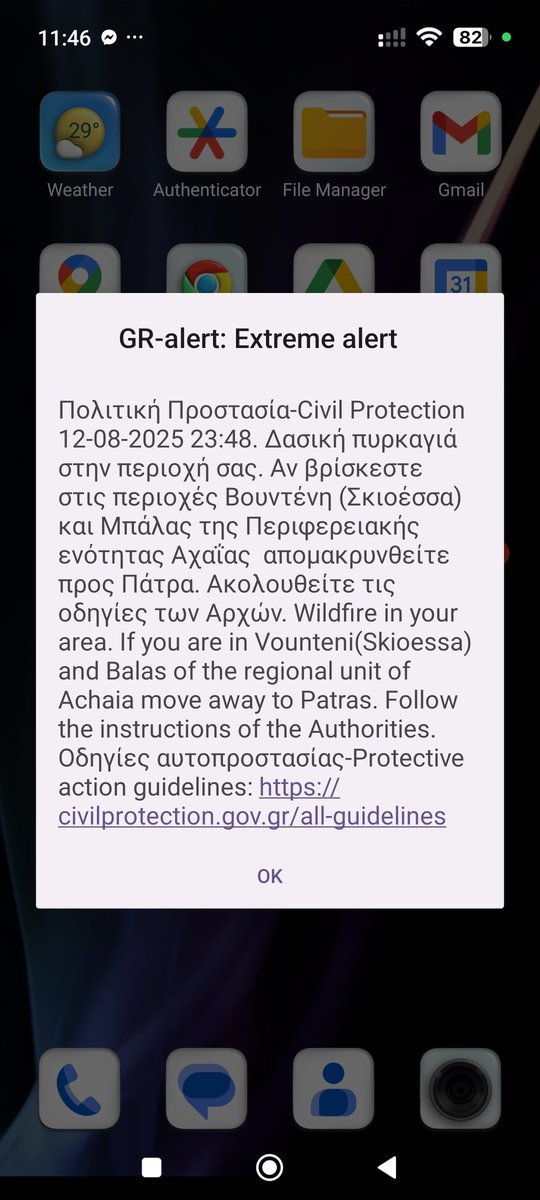 11:46 ··· 82

29°

Weather Authenticator File Manager Gmail

31

GR-alert: Extreme alert

Πολιτική Προστασία-Civil Protection 12-08-2025 23:48. Δασική πυρκαγιά στην περιοχή σας. Αν βρίσκεστε στις περιοχές Βουντένη (Σκιοέσσα) και Μπάλας της Περιφερειακής ενότητας Αχαΐας απομακρυνθείτε προς Πάτρα. Ακολουθείτε τις οδηγίες των Αρχών. Wildfire in your area. If you are in Vounteni(Skioessa) and Balas of the regional unit of Achaia move away to Patras. Follow the instructions of the Authorities. Οδηγίες αυτοπροστασίας-Protective action guidelines: https://civilprotection.gov.gr/all-guidelines

OK